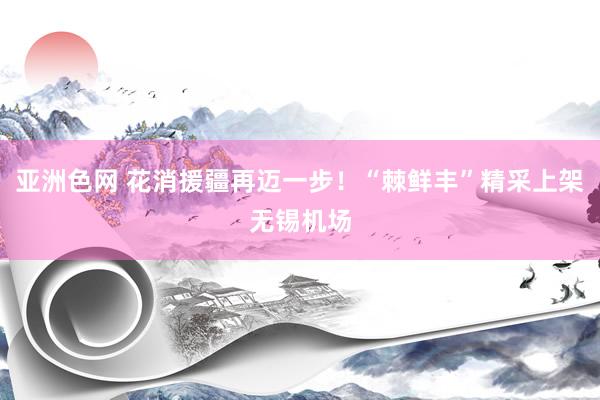 亚洲色网 花消援疆再迈一步！“棘鲜丰”精采上架无锡机场